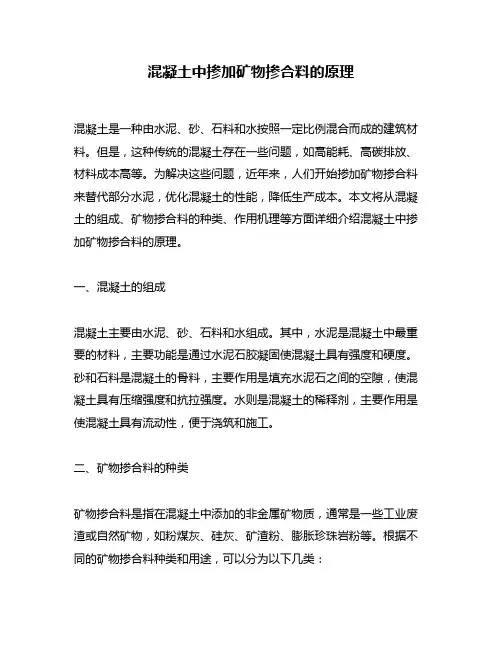 混凝土中掺加矿物掺合料的原理

混凝土是一种由水泥、砂、石料和水按照一定比例混合而成的建筑材料。但是，这种传统的混凝土存在一些问题，如高能耗、高碳排放、材料成本高等。为解决这些问题，近年来，人们开始掺加矿物掺合料来替代部分水泥，优化混凝土的性能，降低生产成本。本文将从混凝土的组成、矿物掺合料的种类、作用机理等方面详细介绍混凝土中掺加矿物掺合料的原理。

一、混凝土的组成

混凝土主要由水泥、砂、石料和水组成。其中，水泥是混凝土中最重要的材料，主要功能是通过水泥石胶凝固使混凝土具有强度和硬度。砂和石料是混凝土的骨料，主要作用是填充水泥石之间的空隙，使混凝土具有压缩强度和抗拉强度。水则是混凝土的稀释剂，主要作用是使混凝土具有流动性，便于浇筑和施工。

二、矿物掺合料的种类

矿物掺合料是指在混凝土中添加的非金属矿物质，通常是一些工业废渣或自然矿物，如粉煤灰、硅灰、矿渣粉、膨胀珍珠岩粉等。根据不同的矿物掺合料种类和用途，可以分为以下几类：